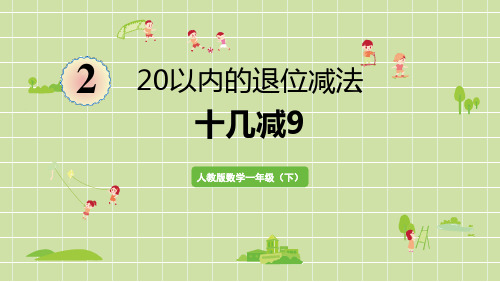 2

20以内的退位减法

十几减9

人教版数学一年级（下）